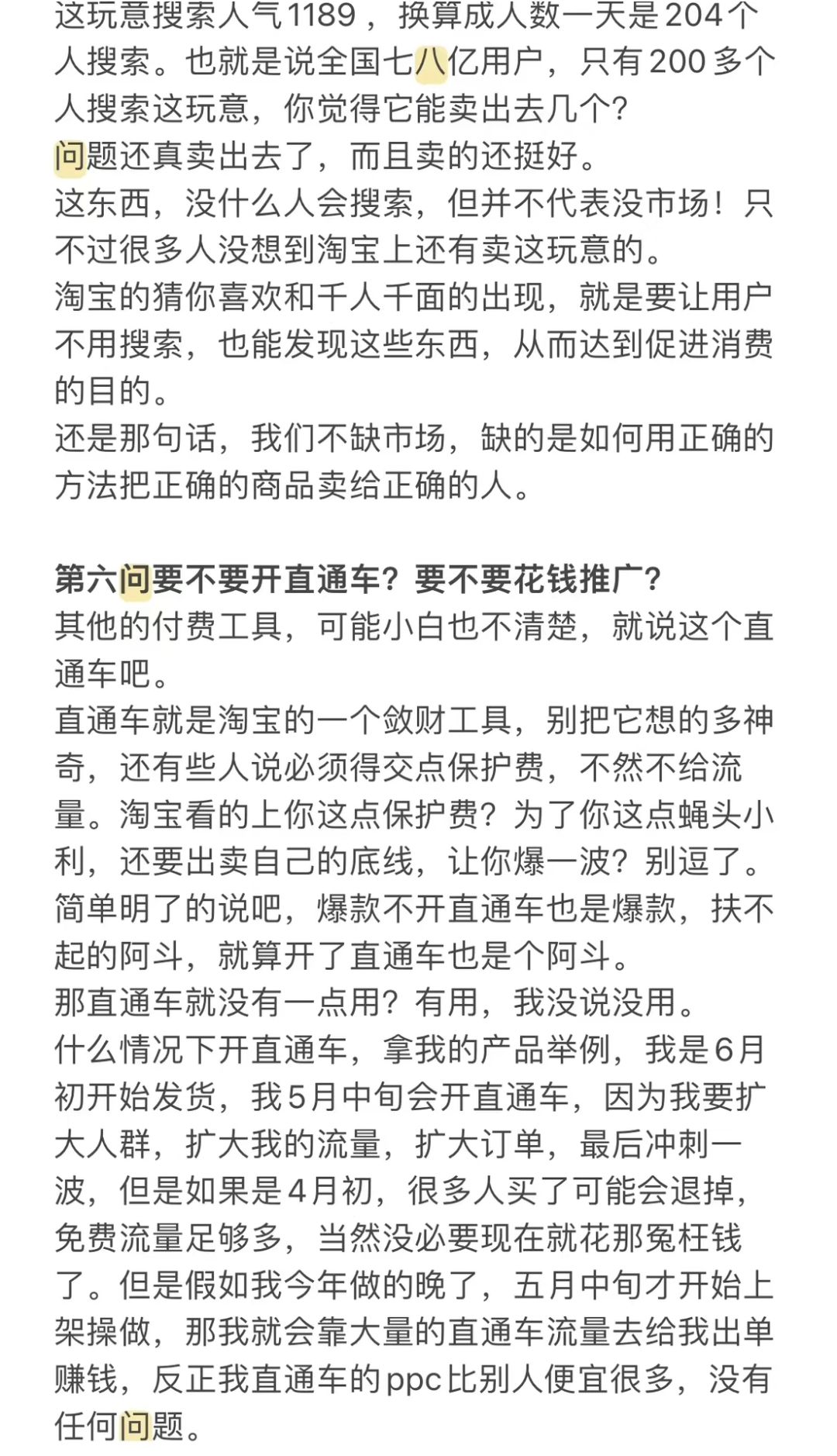 这玩意搜索人气1189，换算成人数一天是204个人搜索。也就是说全国七八亿用户，只有200多个人搜索这玩意，你觉得它能卖出去几个？
问题还真卖出去了，而且卖的还挺好。
这东西，没什么人会搜索，但并不代表没市场！只不过很多人没想到淘宝上还有卖这玩意的。
淘宝的猜你喜欢和千人千面的出现，就是要让用户不用搜索，也能发现这些东西，从而达到促进消费的目的。
还是那句话，我们不缺市场，缺的是如何用正确的方法把正确的商品卖给正确的人。

第六问要不要开直通车？要不要花钱推广？
其他的付费工具，可能小白也不清楚，就说这个直通车吧。
直通车就是淘宝的一个敛财工具，别把它想的多神奇，还有些人说必须得交点保护费，不然不给流量。淘宝看的上你这点保护费？为了你这点蝇头小利，还要出卖自己的底线，让你爆一波？别逗了。
简单明了的说吧，爆款不开直通车也是爆款，扶不起的阿斗，就算开了直通车也是个阿斗。
那直通车就没有一点用？有用，我没说没用。
什么情况下开直通车，拿我的产品举例，我是6月初开始发货，我5月中旬会开直通车，因为我要扩大人群，扩大我的流量，扩大订单，最后冲刺一波，但是如果是4月初，很多人买了可能会退掉，免费流量足够多，当然没必要现在就花那冤枉钱了。但是假如我今年做的晚了，五月中旬才开始上架操做，那我就会靠大量的直通车流量去给我出单赚钱，反正我直通车的ppc比别人便宜很多，没有任何问题。